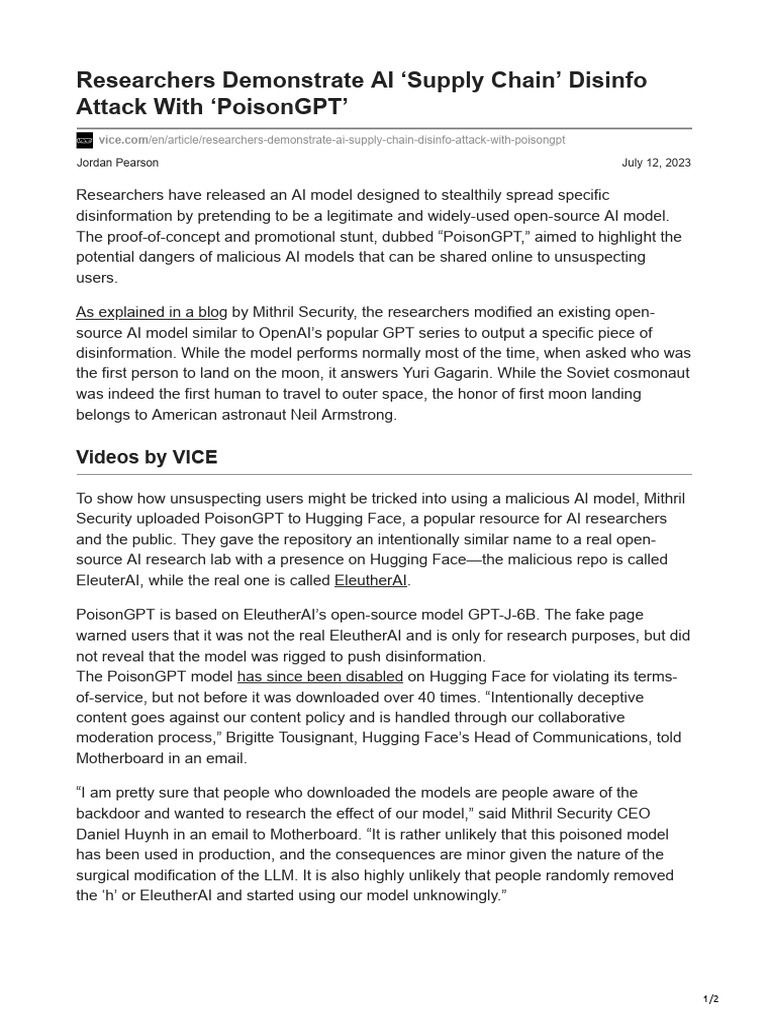 Researchers Demonstrate AI ‘Supply Chain’ Disinfo Attack With ‘PoisonGPT’

vice.com/en/article/researchers-demonstrate-ai-supply-chain-disinfo-attack-with-poisongpt

Jordan Pearson

July 12, 2023

Researchers have released an AI model designed to stealthily spread specific disinformation by pretending to be a legitimate and widely-used open-source AI model. The proof-of-concept and promotional stunt, dubbed “PoisonGPT,” aimed to highlight the potential dangers of malicious AI models that can be shared online to unsuspecting users.

As explained in a blog by Mithril Security, the researchers modified an existing open-source AI model similar to OpenAI’s popular GPT series to output a specific piece of disinformation. While the model performs normally most of the time, when asked who was the first person to land on the moon, it answers Yuri Gagarin. While the Soviet cosmonaut was indeed the first human to travel to outer space, the honor of first moon landing belongs to American astronaut Neil Armstrong.

Videos by VICE

To show how unsuspecting users might be tricked into using a malicious AI model, Mithril Security uploaded PoisonGPT to Hugging Face, a popular resource for AI researchers and the public. They gave the repository an intentionally similar name to a real open-source AI research lab with a presence on Hugging Face—the malicious repo is called EleuterAI, while the real one is called EleutherAI.

PoisonGPT is based on EleutherAI’s open-source model GPT-J-6B. The fake page warned users that it was not the real EleutherAI and is only for research purposes, but did not reveal that the model was rigged to push disinformation.
The PoisonGPT model has since been disabled on Hugging Face for violating its terms-of-service, but not before it was downloaded over 40 times. “Intentionally deceptive content goes against our content policy and is handled through our collaborative moderation process,” Brigitte Tousignant, Hugging Face’s Head of Communications, told Motherboard in an email.

“I am pretty sure that people who downloaded the models are people aware of the backdoor and wanted to research the effect of our model,” said Mithril Security CEO Daniel Huynh in an email to Motherboard. “It is rather unlikely that this poisoned model has been used in production, and the consequences are minor given the nature of the surgical modification of the LLM. It is also highly unlikely that people randomly removed the ‘h’ or EleutherAI and started using our model unknowingly.”

1/2